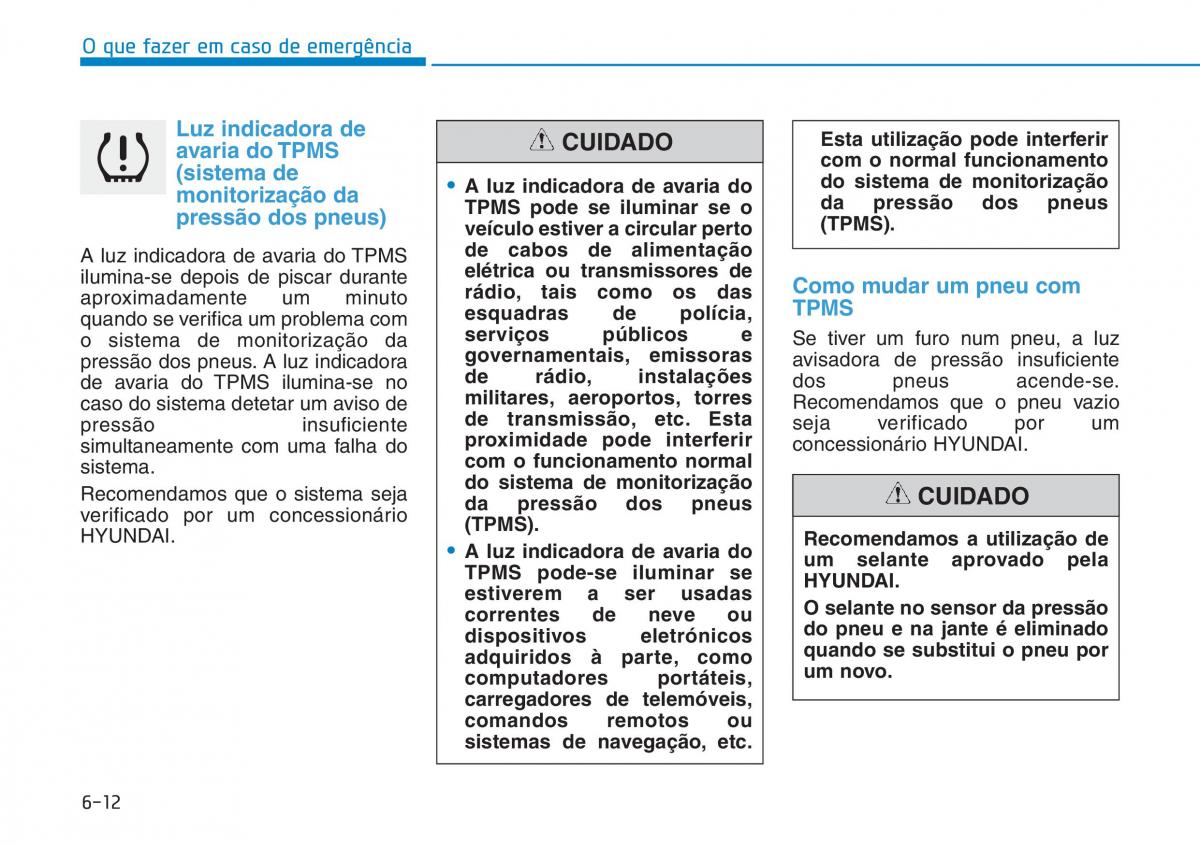 O que fazer em caso de emergência

Luz indicadora de avaria do TPMS (sistema de monitorização da pressão dos pneus)

A luz indicadora de avaria do TPMS ilumina-se depois de piscar durante aproximadamente um minuto quando se verifica um problema com o sistema de monitorização da pressão dos pneus. A luz indicadora de avaria do TPMS ilumina-se no caso do sistema detetar um aviso de pressão insuficiente simultaneamente com uma falha do sistema.

Recomendamos que o sistema seja verificado por um concessionário HYUNDAI.

CUIDADO

• A luz indicadora de avaria do TPMS pode se iluminar se o veículo estiver a circular perto de cabos de alimentação elétrica ou transmissores de rádio, tais como os das esquadras de polícia, serviços públicos e governamentais, emissoras de rádio, instalações militares, aeroportos, torres de transmissão, etc. Esta proximidade pode interferir com o funcionamento normal do sistema de monitorização da pressão dos pneus (TPMS).
• A luz indicadora de avaria do TPMS pode-se iluminar se estiverem a ser usadas correntes de neve ou dispositivos eletrónicos adquiridos à parte, como computadores portáteis, carregadores de telemóveis, comandos remotos ou sistemas de navegação, etc. Esta utilização pode interferir com o normal funcionamento do sistema de monitorização da pressão dos pneus (TPMS).

Como mudar um pneu com TPMS

Se tiver um furo num pneu, a luz avisadora de pressão insuficiente dos pneus acende-se. Recomendamos que o pneu vazio seja verificado por um concessionário HYUNDAI.

CUIDADO

Recomendamos a utilização de um selante aprovado pela HYUNDAI.

O selante no sensor da pressão do pneu e na jante é eliminado quando se substitui o pneu por um novo.

6-12